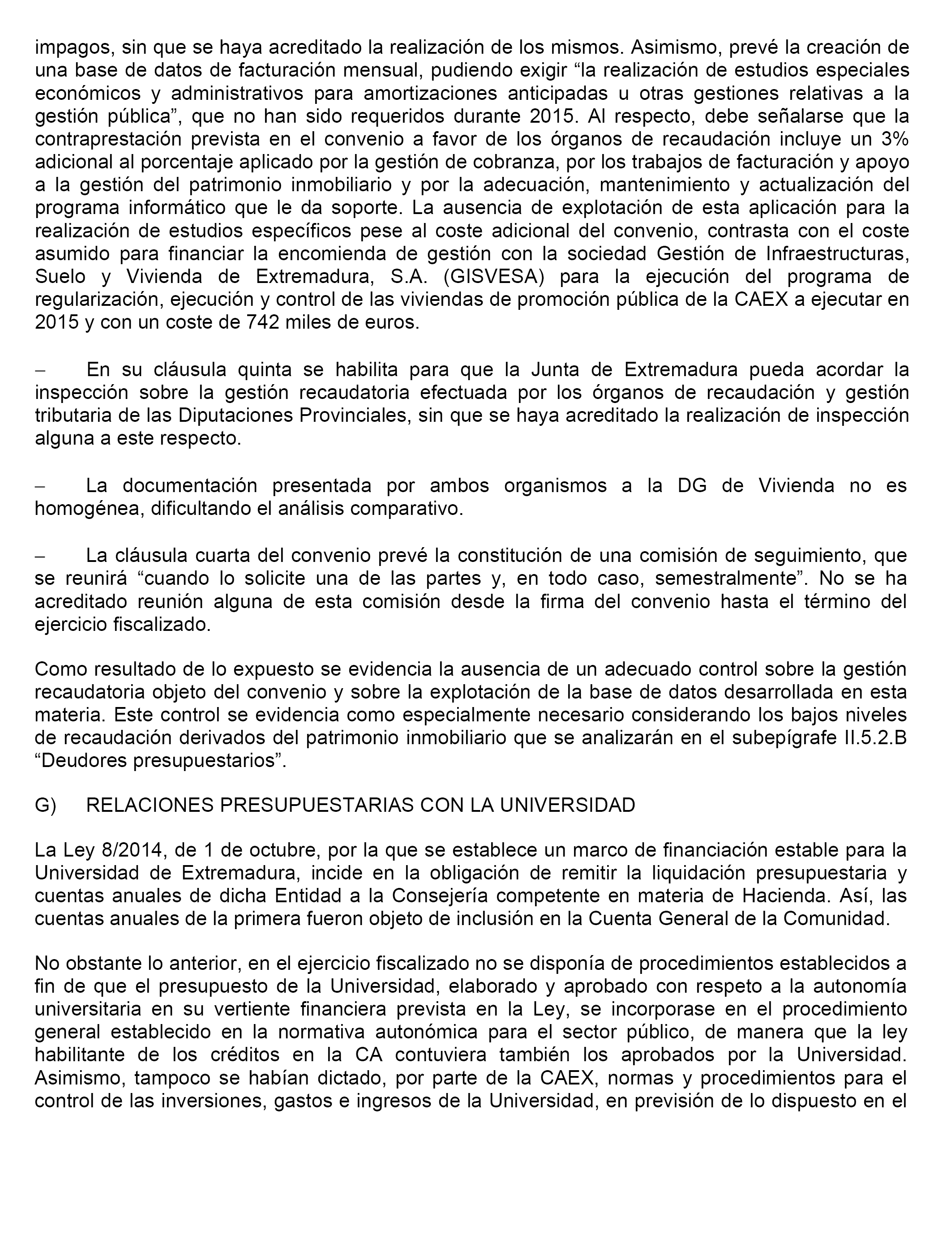 impagos, sin que se haya acreditado la realización de los mismos. Asimismo, prevé la creación de una base de datos de facturación mensual, pudiendo exigir “la realización de estudios especiales económicos y administrativos para amortizaciones anticipadas u otras gestiones relativas a la gestión pública”, que no han sido requeridos durante 2015. Al respecto, debe señalarse que la contraprestación prevista en el convenio a favor de los órganos de recaudación incluye un 3% adicional al porcentaje aplicado por la gestión de cobranza, por los trabajos de facturación y apoyo a la gestión del patrimonio inmobiliario y por la adecuación, mantenimiento y actualización del programa informático que le da soporte. La ausencia de explotación de esta aplicación para la realización de estudios específicos pese al coste adicional del convenio, contrasta con el coste asumido para financiar la encomienda de gestión con la sociedad Gestión de Infraestructuras, Suelo y Vivienda de Extremadura, S.A. (GISVESA) para la ejecución del programa de regularización, ejecución y control de las viviendas de promoción pública de la CAEX a ejecutar en 2015 y con un coste de 742 miles de euros.

– En su cláusula quinta se habilita para que la Junta de Extremadura pueda acordar la inspección sobre la gestión recaudatoria efectuada por los órganos de recaudación y gestión tributaria de las Diputaciones Provinciales, sin que se haya acreditado la realización de inspección alguna a este respecto.

– La documentación presentada por ambos organismos a la DG de Vivienda no es homogénea, dificultando el análisis comparativo.

– La cláusula cuarta del convenio prevé la constitución de una comisión de seguimiento, que se reunirá “cuando lo solicite una de las partes y, en todo caso, semestralmente”. No se ha acreditado reunión alguna de esta comisión desde la firma del convenio hasta el término del ejercicio fiscalizado.

Como resultado de lo expuesto se evidencia la ausencia de un adecuado control sobre la gestión recaudatoria objeto del convenio y sobre la explotación de la base de datos desarrollada en esta materia. Este control se evidencia como especialmente necesario considerando los bajos niveles de recaudación derivados del patrimonio inmobiliario que se analizarán en el subepígrafe II.5.2.B “Deudores presupuestarios”.

G) RELACIONES PRESUPUESTARIAS CON LA UNIVERSIDAD

La Ley 8/2014, de 1 de octubre, por la que se establece un marco de financiación estable para la Universidad de Extremadura, incide en la obligación de remitir la liquidación presupuestaria y cuentas anuales de dicha Entidad a la Consejería competente en materia de Hacienda. Así, las cuentas anuales de la primera fueron objeto de inclusión en la Cuenta General de la Comunidad.

No obstante lo anterior, en el ejercicio fiscalizado no se disponía de procedimientos establecidos a fin de que el presupuesto de la Universidad, elaborado y aprobado con respeto a la autonomía universitaria en su vertiente financiera prevista en la Ley, se incorporase en el procedimiento general establecido en la normativa autonómica para el sector público, de manera que la ley habilitante de los créditos en la CA contuviera también los aprobados por la Universidad. Asimismo, tampoco se habían dictado, por parte de la CAEX, normas y procedimientos para el control de las inversiones, gastos e ingresos de la Universidad, en previsión de lo dispuesto en el